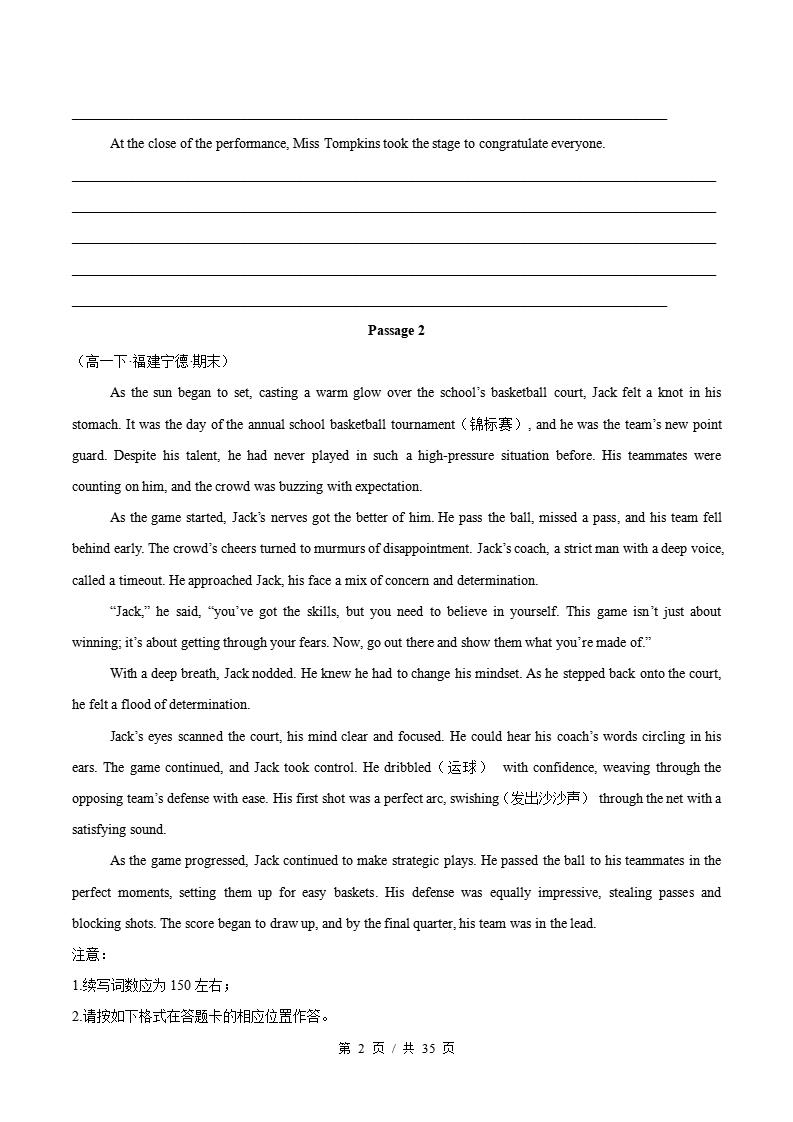 ____

At the close of the performance, Miss Tompkins took the stage to congratulate everyone.

____

____

____

____

____

Passage 2

（高一下·福建宁德·期末）

As the sun began to set, casting a warm glow over the school's basketball court, Jack felt a knot in his stomach. It was the day of the annual school basketball tournament（锦标赛）, and he was the team's new point guard. Despite his talent, he had never played in such a high-pressure situation before. His teammates were counting on him, and the crowd was buzzing with expectation.

As the game started, Jack's nerves got the better of him. He pass the ball, missed a pass, and his team fell behind early. The crowd's cheers turned to murmurs of disappointment. Jack's coach, a strict man with a deep voice, called a timeout. He approached Jack, his face a mix of concern and determination.

"Jack," he said, "you've got the skills, but you need to believe in yourself. This game isn't just about winning; it's about getting through your fears. Now, go out there and show them what you're made of."

With a deep breath, Jack nodded. He knew he had to change his mindset. As he stepped back onto the court, he felt a flood of determination.

Jack's eyes scanned the court, his mind clear and focused. He could hear his coach's words circling in his ears. The game continued, and Jack took control. He dribbled（运球） with confidence, weaving through the opposing team's defense with ease. His first shot was a perfect arc, swishing（发出沙沙声） through the net with a satisfying sound.

As the game progressed, Jack continued to make strategic plays. He passed the ball to his teammates in the perfect moments, setting them up for easy baskets. His defense was equally impressive, stealing passes and blocking shots. The score began to draw up, and by the final quarter, his team was in the lead.

注意：

1.续写词数应为150左右；

2.请按如下格式在答题卡的相应位置作答。

第2页/共35页